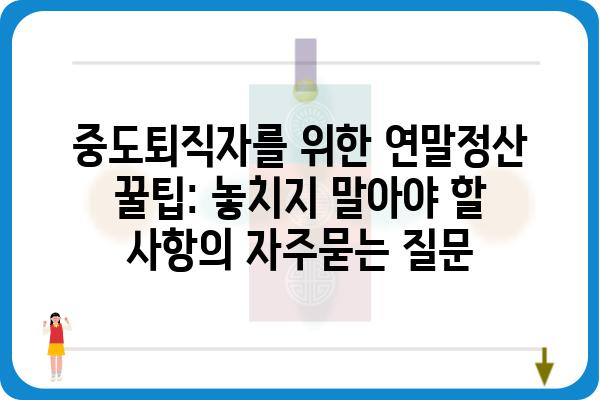 중도퇴직자를 위한 연말정산 꿀팁: 놓치지 말아야 할 사항의 자주묻는 질문